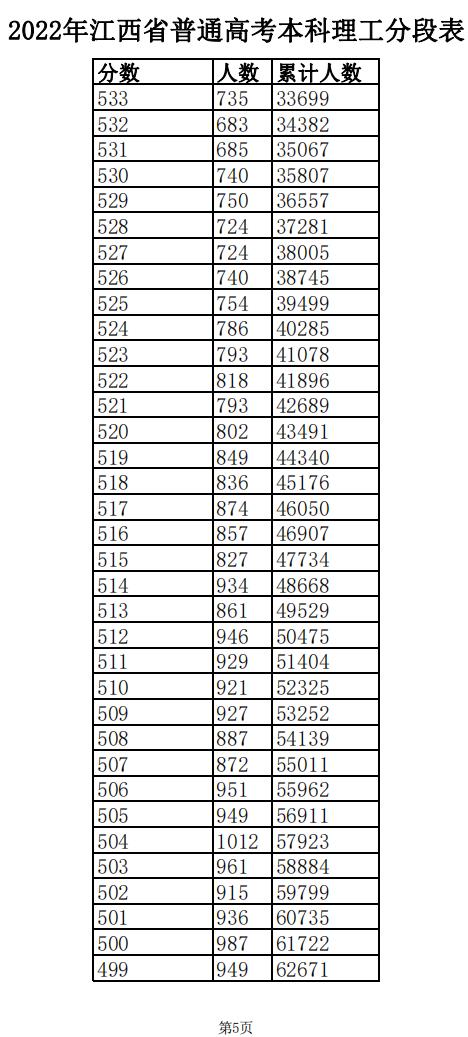 2022年江西省普通高考本科理工分段表

| 分数 | 人数 | 累计人数 |
|---|---|---|
| 533 | 735 | 33699 |
| 532 | 683 | 34382 |
| 531 | 685 | 35067 |
| 530 | 740 | 35807 |
| 529 | 750 | 36557 |
| 528 | 724 | 37281 |
| 527 | 724 | 38005 |
| 526 | 740 | 38745 |
| 525 | 754 | 39499 |
| 524 | 786 | 40285 |
| 523 | 793 | 41078 |
| 522 | 818 | 41896 |
| 521 | 793 | 42689 |
| 520 | 802 | 43491 |
| 519 | 849 | 44340 |
| 518 | 836 | 45176 |
| 517 | 874 | 46050 |
| 516 | 857 | 46907 |
| 515 | 827 | 47734 |
| 514 | 934 | 48668 |
| 513 | 861 | 49529 |
| 512 | 946 | 50475 |
| 511 | 929 | 51404 |
| 510 | 921 | 52325 |
| 509 | 927 | 53252 |
| 508 | 887 | 54139 |
| 507 | 872 | 55011 |
| 506 | 951 | 55962 |
| 505 | 949 | 56911 |
| 504 | 1012 | 57923 |
| 503 | 961 | 58884 |
| 502 | 915 | 59799 |
| 501 | 936 | 60735 |
| 500 | 987 | 61722 |
| 499 | 949 | 62671 |

第5页